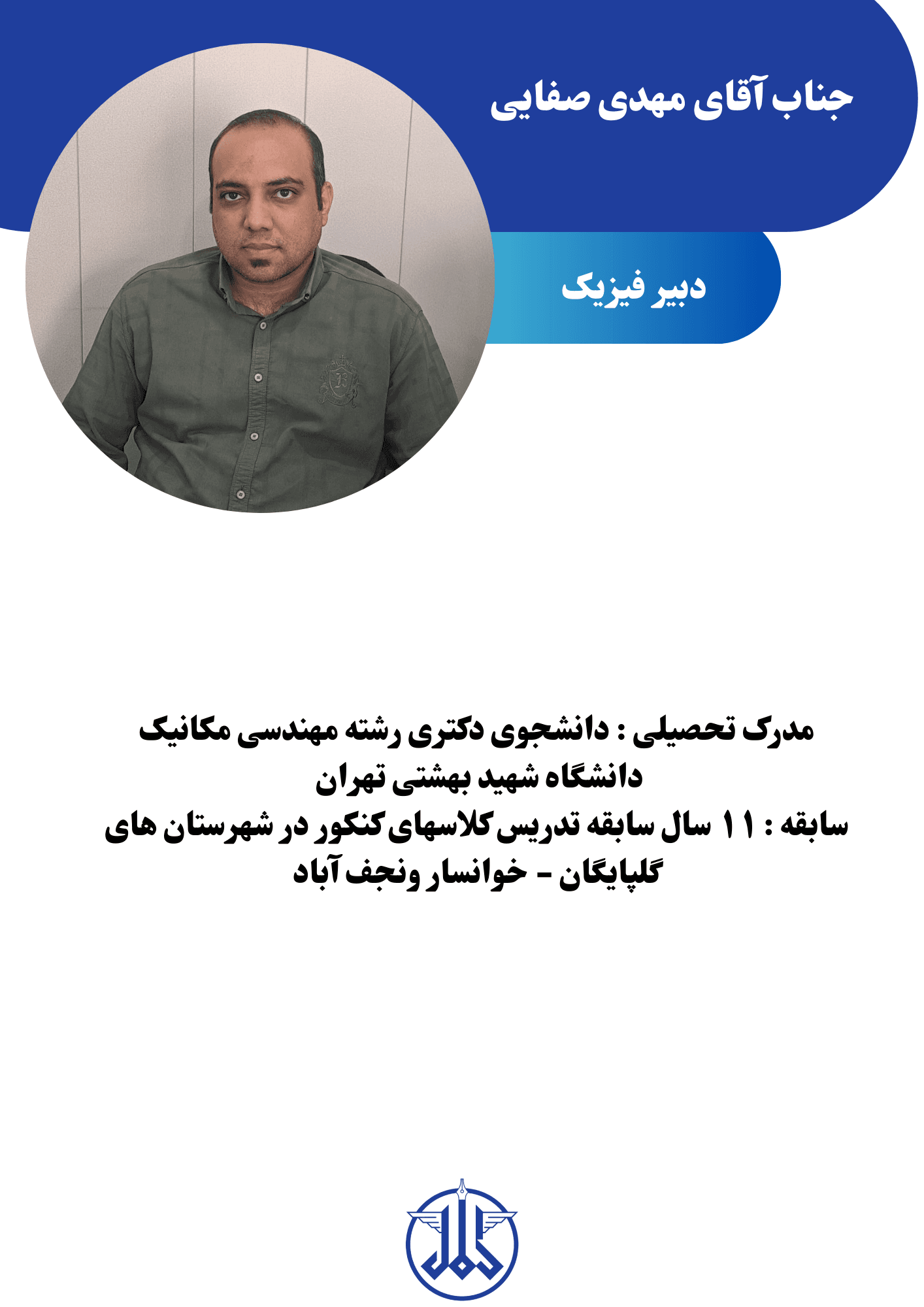 جناب آقای مهدی صفایی

دبیر فیزیک

مدرک تحصیلی : دانشجوی دکتری رشته مهندسی مکانیک دانشگاه شهید بهشتی تهران
سابقه : ۱۱ سال سابقه تدریس کلاسهای کنکور در شهرستان های گلپایگان - خوانسار ونجف آباد